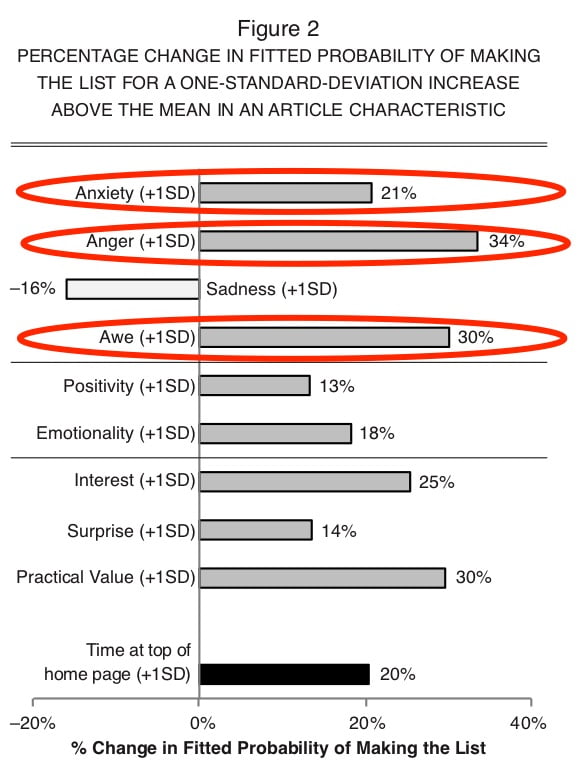 Figure 2
PERCENTAGE CHANGE IN FITTED PROBABILITY OF MAKING THE LIST FOR A ONE-STANDARD-DEVIATION INCREASE ABOVE THE MEAN IN AN ARTICLE CHARACTERISTIC

Anxiety (+1SD) 21%

Anger (+1SD) 34%

–16% Sadness (+1SD)

Awe (+1SD) 30%

Positivity (+1SD) 13%

Emotionality (+1SD) 18%

Interest (+1SD) 25%

Surprise (+1SD) 14%

Practical Value (+1SD) 30%

Time at top of home page (+1SD) 20%

–20% 0% 20% 40%

% Change in Fitted Probability of Making the List